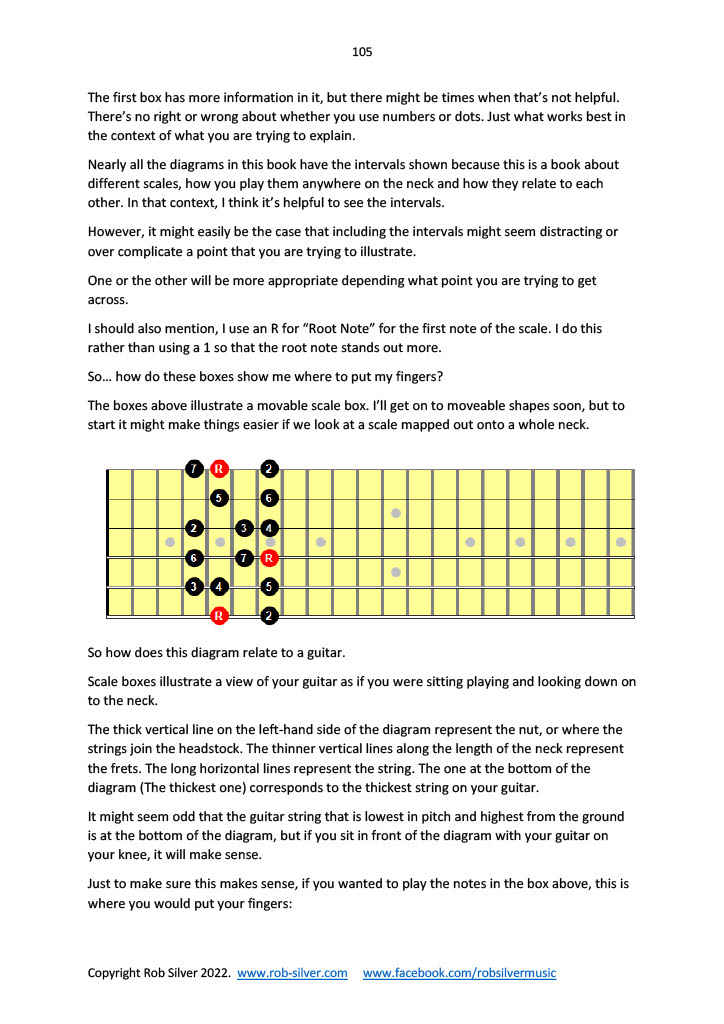 105

The first box has more information in it, but there might be times when that's not helpful. There's no right or wrong about whether you use numbers or dots. Just what works best in the context of what you are trying to explain.

Nearly all the diagrams in this book have the intervals shown because this is a book about different scales, how you play them anywhere on the neck and how they relate to each other. In that context, I think it's helpful to see the intervals.

However, it might easily be the case that including the intervals might seem distracting or over complicate a point that you are trying to illustrate.

One or the other will be more appropriate depending what point you are trying to get across.

I should also mention, I use an R for "Root Note" for the first note of the scale. I do this rather than using a 1 so that the root note stands out more.

So… how do these boxes show me where to put my fingers?

The boxes above illustrate a movable scale box. I'll get on to moveable shapes soon, but to start it might make things easier if we look at a scale mapped out onto a whole neck.

7 R 2
5 6
2 3 4
6 7 R
3 4 5
R 2

So how does this diagram relate to a guitar.

Scale boxes illustrate a view of your guitar as if you were sitting playing and looking down on to the neck.

The thick vertical line on the left-hand side of the diagram represent the nut, or where the strings join the headstock. The thinner vertical lines along the length of the neck represent the frets. The long horizontal lines represent the string. The one at the bottom of the diagram (The thickest one) corresponds to the thickest string on your guitar.

It might seem odd that the guitar string that is lowest in pitch and highest from the ground is at the bottom of the diagram, but if you sit in front of the diagram with your guitar on your knee, it will make sense.

Just to make sure this makes sense, if you wanted to play the notes in the box above, this is where you would put your fingers:

Copyright Rob Silver 2022. www.rob-silver.com www.facebook.com/robsilvermusic